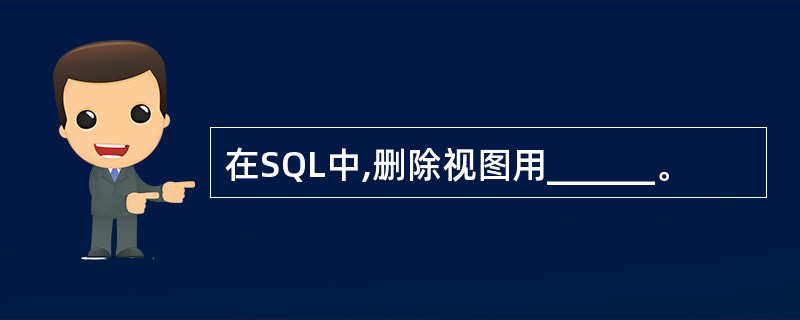 在SQL中,删除视图用______。